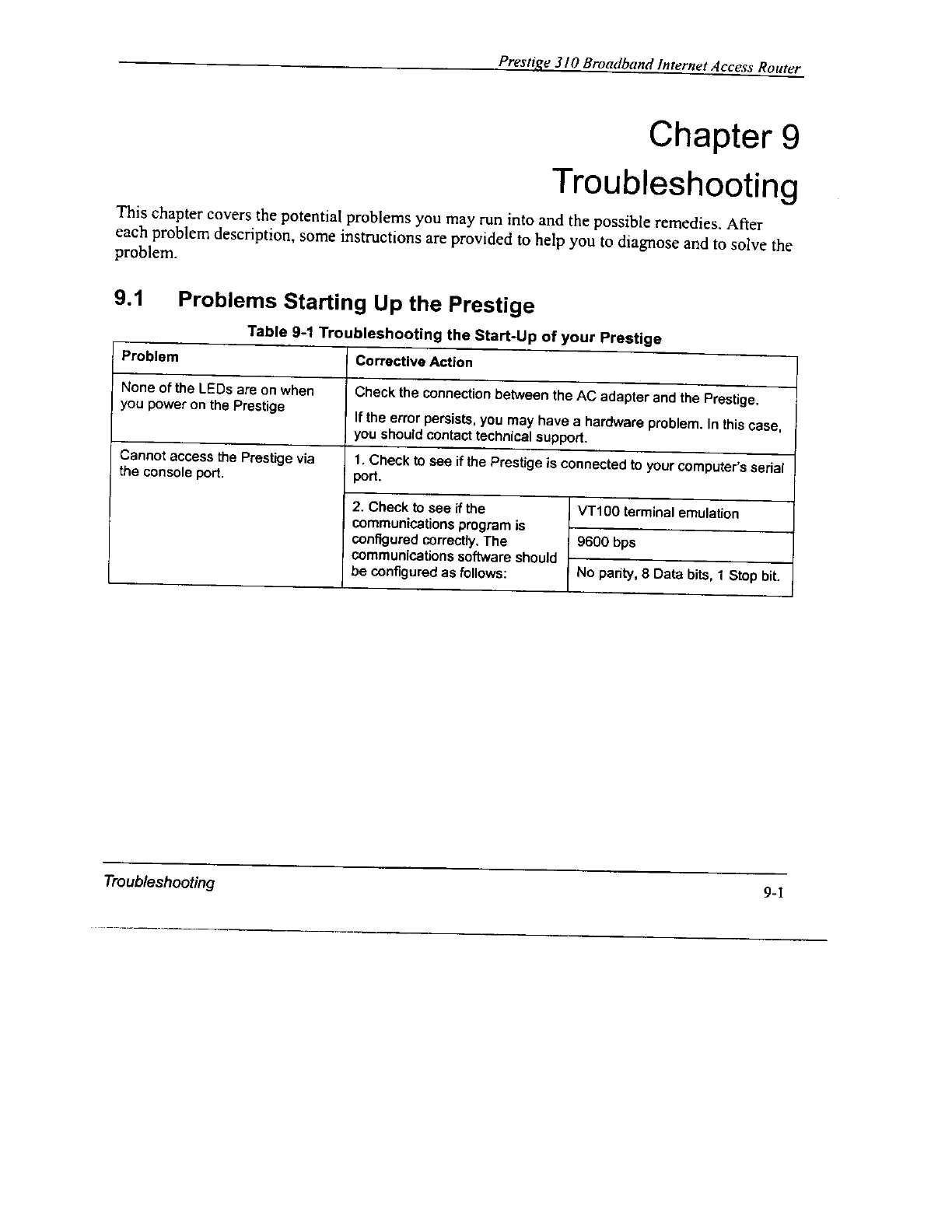 Prestige 310 Broadband Internet Access Router

Chapter 9
Troubleshooting

This chapter covers the potential problems you may run into and the possible remedies. After each problem description, some instructions are provided to help you to diagnose and to solve the problem.

9.1 Problems Starting Up the Prestige

Table 9-1 Troubleshooting the Start-Up of your Prestige

| Problem | Corrective Action | |
|---|---|---|
| None of the LEDs are on when you power on the Prestige | Check the connection between the AC adapter and the Prestige. If the error persists, you may have a hardware problem. In this case, you should contact technical support. | |
| Cannot access the Prestige via the console port. | 1. Check to see if the Prestige is connected to your computer's serial port. | |
| | 2. Check to see if the communications program is configured correctly. The communications software should be configured as follows: | VT100 terminal emulation |
| | | 9600 bps |
| | | No parity, 8 Data bits, 1 Stop bit. |

Troubleshooting

9-1